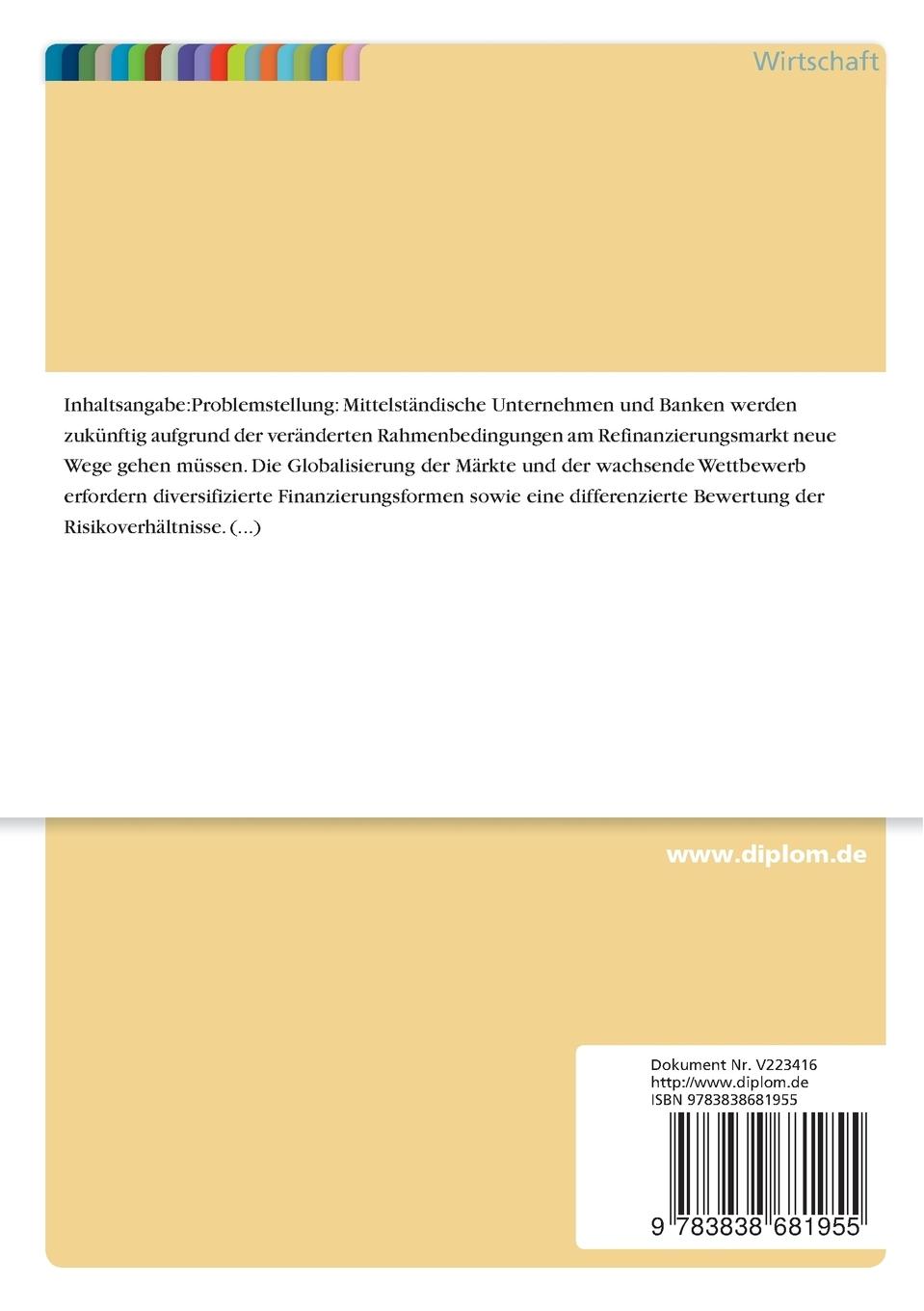 Wirtschaft

Inhaltsangabe:Problemstellung: Mittelständische Unternehmen und Banken werden zukünftig aufgrund der veränderten Rahmenbedingungen am Refinanzierungsmarkt neue Wege gehen müssen. Die Globalisierung der Märkte und der wachsende Wettbewerb erfordern diversifizierte Finanzierungsformen sowie eine differenzierte Bewertung der Risikoverhältnisse. (...)

www.diplom.de

Dokument Nr. V223416
http://www.diplom.de
ISBN 9783838681955

9 783838 681955